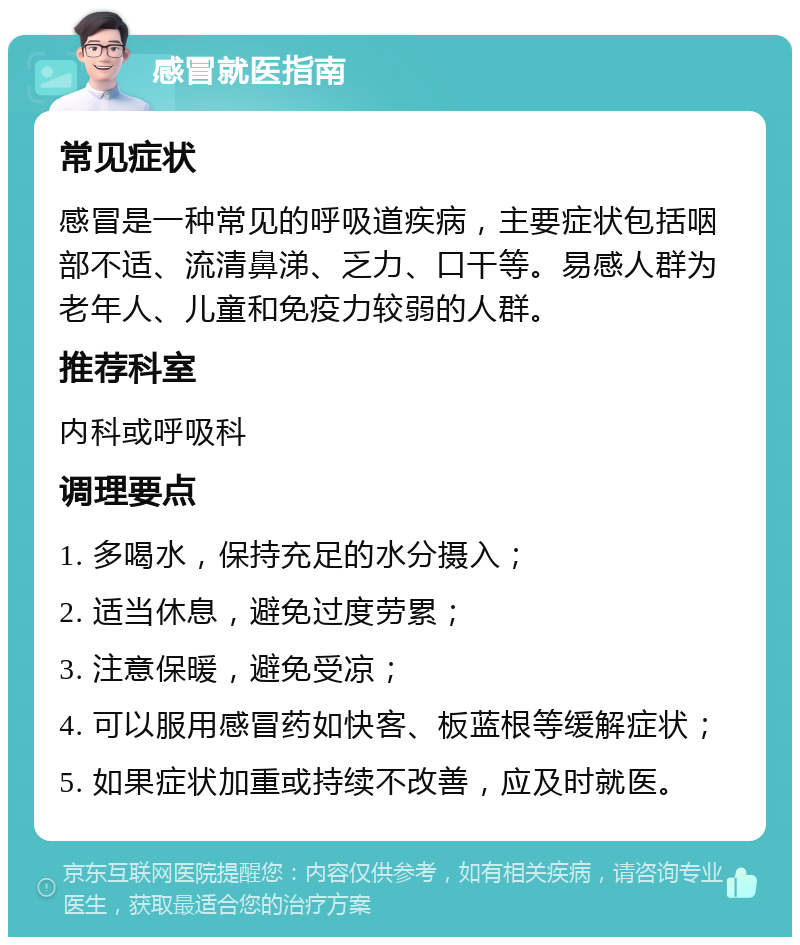 感冒就医指南

常见症状

感冒是一种常见的呼吸道疾病，主要症状包括咽部不适、流清鼻涕、乏力、口干等。易感人群为老年人、儿童和免疫力较弱的人群。

推荐科室

内科或呼吸科

调理要点

1. 多喝水，保持充足的水分摄入；

2. 适当休息，避免过度劳累；

3. 注意保暖，避免受凉；

4. 可以服用感冒药如快客、板蓝根等缓解症状；

5. 如果症状加重或持续不改善，应及时就医。

京东互联网医院提醒您：内容仅供参考，如有相关疾病，请咨询专业医生，获取最适合您的治疗方案